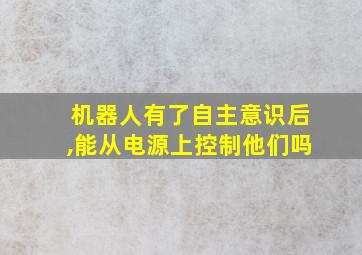 机器人有了自主意识后,能从电源上控制他们吗